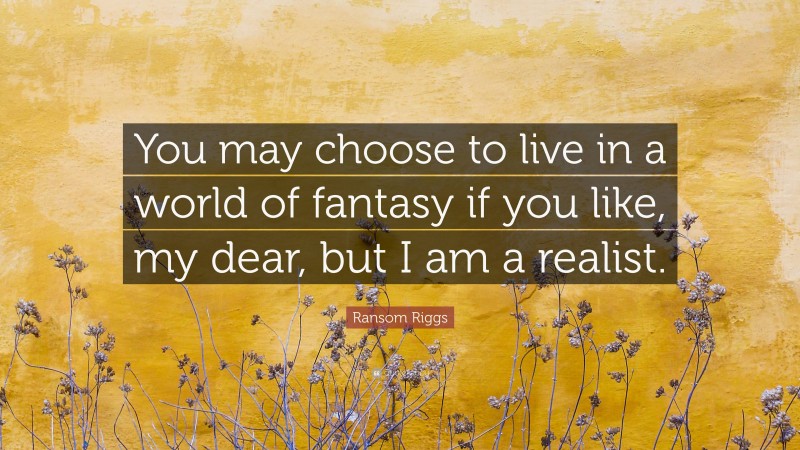 You may choose to live in a world of fantasy if you like, my dear, but I am a realist.

Ransom Riggs